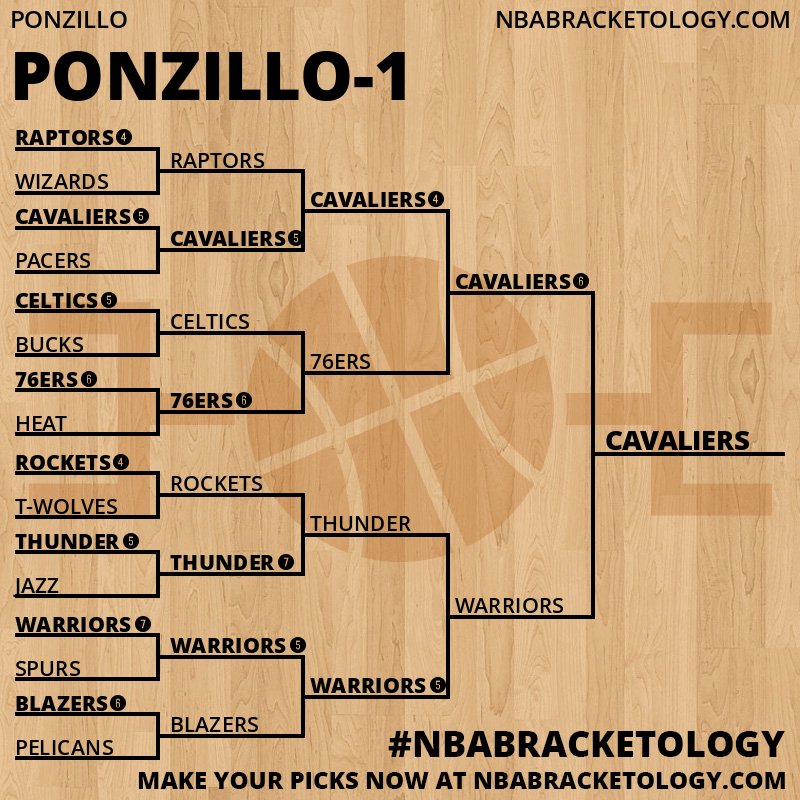 PONZILLO

NBABRACKETOLOGY.COM

PONZILLO-1

RAPTORS 4
WIZARDS
CAVALIERS 5
PACERS
CELTICS 5
BUCKS
76ERS 6
HEAT
ROCKETS 4
T-WOLVES
THUNDER 5
JAZZ
WARRIORS 7
SPURS
BLAZERS 6
PELICANS

RAPTORS
CAVALIERS 5
CELTICS
76ERS 6
ROCKETS
THUNDER 7
WARRIORS 5
BLAZERS

CAVALIERS 4
76ERS
THUNDER
WARRIORS 5

CAVALIERS 6
WARRIORS

CAVALIERS

#NBABRACKETOLOGY
MAKE YOUR PICKS NOW AT NBABRACKETOLOGY.COM